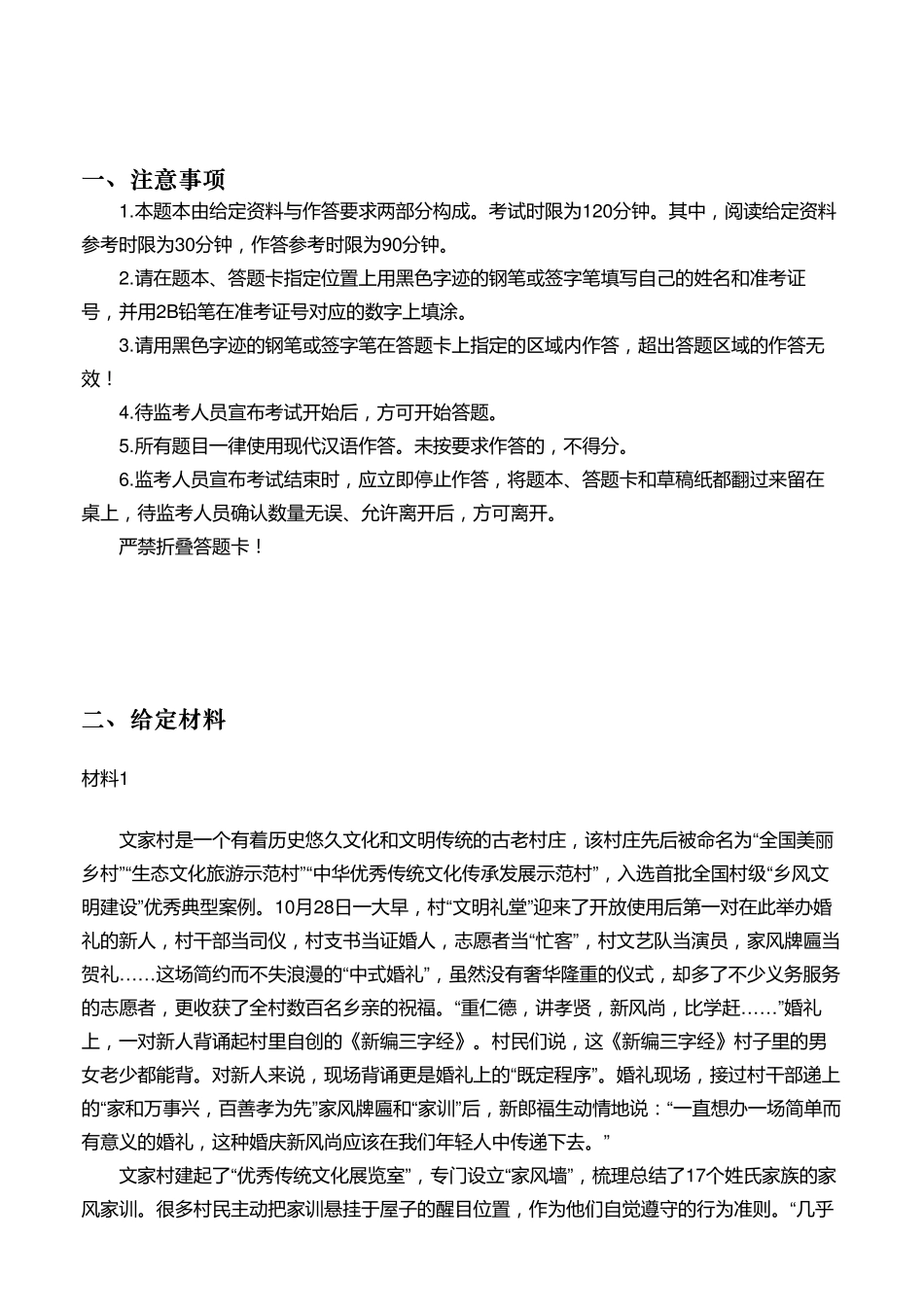 一、注意事项

1.本题本由给定资料与作答要求两部分构成。考试时限为120分钟。其中，阅读给定资料参考时限为30分钟，作答参考时限为90分钟。

2.请在题本、答题卡指定位置上用黑色字迹的钢笔或签字笔填写自己的姓名和准考证号，并用2B铅笔在准考证号对应的数字上填涂。

3.请用黑色字迹的钢笔或签字笔在答题卡上指定的区域内作答，超出答题区域的作答无效！

4.待监考人员宣布考试开始后，方可开始答题。

5.所有题目一律使用现代汉语作答。未按要求作答的，不得分。

6.监考人员宣布考试结束时，应立即停止作答，将题本、答题卡和草稿纸都翻过来留在桌上，待监考人员确认数量无误、允许离开后，方可离开。

严禁折叠答题卡！

二、给定材料

材料1

文家村是一个有着历史悠久文化和文明传统的古老村庄，该村庄先后被命名为“全国美丽乡村”“生态文化旅游示范村”“中华优秀传统文化传承发展示范村”，入选首批全国村级“乡风文明建设”优秀典型案例。10月28日一大早，村“文明礼堂”迎来了开放使用后第一对在此举办婚礼的新人，村干部当司仪，村支书当证婚人，志愿者当“忙客”，村文艺队当演员，家风牌匾当贺礼……这场简约而不失浪漫的“中式婚礼”，虽然没有奢华隆重的仪式，却多了不少义务服务的志愿者，更收获了全村数百名乡亲的祝福。“重仁德，讲孝贤，新风尚，比学赶……”婚礼上，一对新人背诵起村里自创的《新编三字经》。村民们说，这《新编三字经》村子里的男女老少都能背。对新人来说，现场背诵更是婚礼上的“既定程序”。婚礼现场，接过村干部递上的“家和万事兴，百善孝为先”家风牌匾和“家训”后，新郎福生动情地说：“一直想办一场简单而有意义的婚礼，这种婚庆新风尚应该在我们年轻人中传递下去。”

文家村建起了“优秀传统文化展览室”，专门设立“家风墙”，梳理总结了17个姓氏家族的家风家训。很多村民主动把家训悬挂于屋子的醒目位置，作为他们自觉遵守的行为准则。“几乎